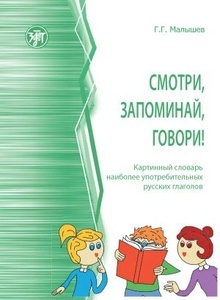 ЗЛАТ

Г.Г. Малышев

СМОТРИ, ЗАПОМИНАЙ, ГОВОРИ!

Картинный словарь наиболее употребительных русских глаголов